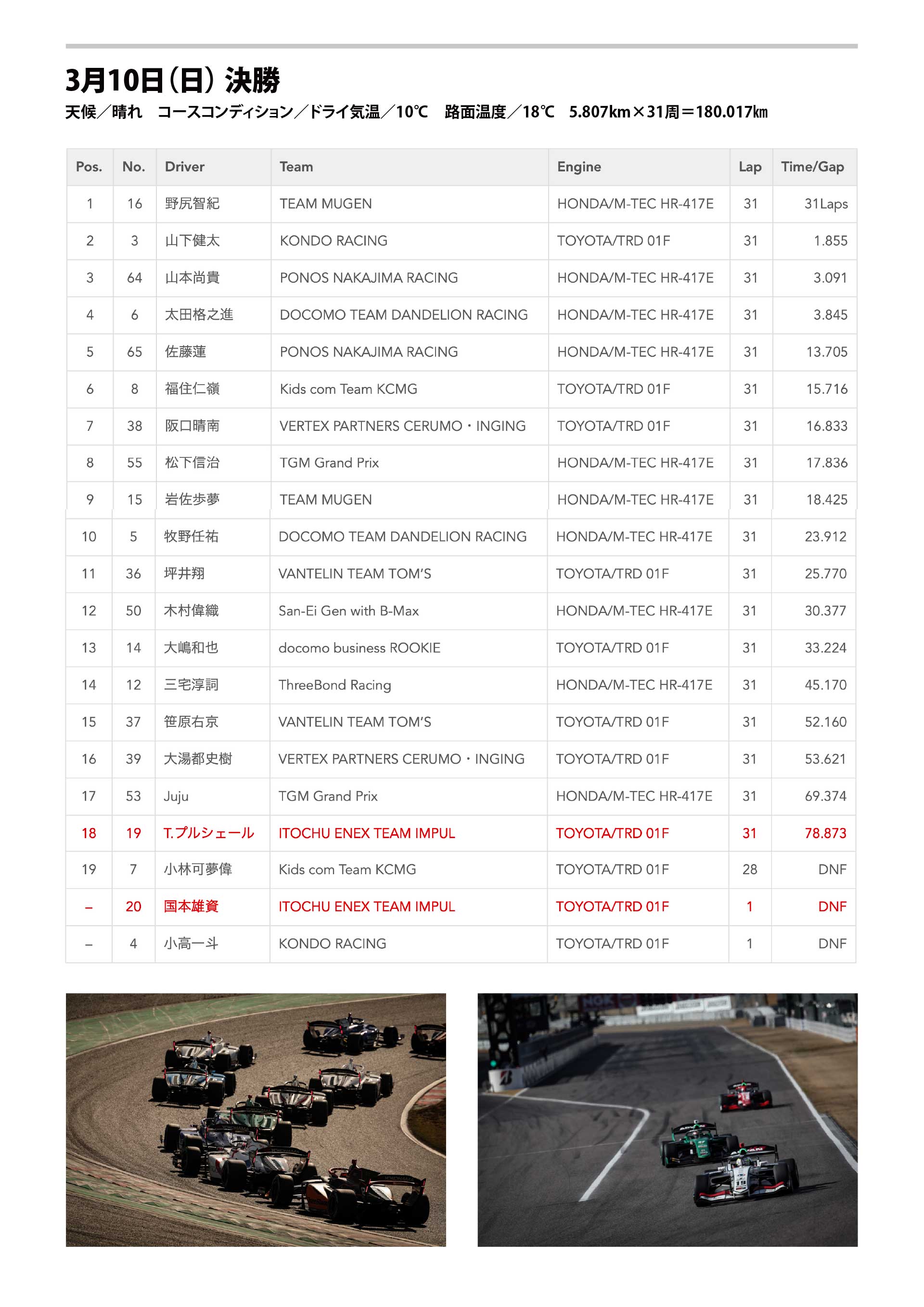 3月10日（日）決勝

天候／晴れ　コースコンディション／ドライ気温／10℃　路面温度／18℃　5.807km×31周＝180.017㎞

| Pos. | No. | Driver | Team | Engine | Lap | Time/Gap |
|---|---|---|---|---|---|---|
| 1 | 16 | 野尻智紀 | TEAM MUGEN | HONDA/M-TEC HR-417E | 31 | 31Laps |
| 2 | 3 | 山下健太 | KONDO RACING | TOYOTA/TRD 01F | 31 | 1.855 |
| 3 | 64 | 山本尚貴 | PONOS NAKAJIMA RACING | HONDA/M-TEC HR-417E | 31 | 3.091 |
| 4 | 6 | 太田格之進 | DOCOMO TEAM DANDELION RACING | HONDA/M-TEC HR-417E | 31 | 3.845 |
| 5 | 65 | 佐藤蓮 | PONOS NAKAJIMA RACING | HONDA/M-TEC HR-417E | 31 | 13.705 |
| 6 | 8 | 福住仁嶺 | Kids com Team KCMG | TOYOTA/TRD 01F | 31 | 15.716 |
| 7 | 38 | 阪口晴南 | VERTEX PARTNERS CERUMO・INGING | TOYOTA/TRD 01F | 31 | 16.833 |
| 8 | 55 | 松下信治 | TGM Grand Prix | HONDA/M-TEC HR-417E | 31 | 17.836 |
| 9 | 15 | 岩佐歩夢 | TEAM MUGEN | HONDA/M-TEC HR-417E | 31 | 18.425 |
| 10 | 5 | 牧野任祐 | DOCOMO TEAM DANDELION RACING | HONDA/M-TEC HR-417E | 31 | 23.912 |
| 11 | 36 | 坪井翔 | VANTELIN TEAM TOM'S | TOYOTA/TRD 01F | 31 | 25.770 |
| 12 | 50 | 木村偉織 | San-Ei Gen with B-Max | HONDA/M-TEC HR-417E | 31 | 30.377 |
| 13 | 14 | 大嶋和也 | docomo business ROOKIE | TOYOTA/TRD 01F | 31 | 33.224 |
| 14 | 12 | 三宅淳詞 | ThreeBond Racing | HONDA/M-TEC HR-417E | 31 | 45.170 |
| 15 | 37 | 笹原右京 | VANTELIN TEAM TOM'S | TOYOTA/TRD 01F | 31 | 52.160 |
| 16 | 39 | 大湯都史樹 | VERTEX PARTNERS CERUMO・INGING | TOYOTA/TRD 01F | 31 | 53.621 |
| 17 | 53 | Juju | TGM Grand Prix | HONDA/M-TEC HR-417E | 31 | 69.374 |
| 18 | 19 | T.プルシェール | ITOCHU ENEX TEAM IMPUL | TOYOTA/TRD 01F | 31 | 78.873 |
| 19 | 7 | 小林可夢偉 | Kids com Team KCMG | TOYOTA/TRD 01F | 28 | DNF |
| – | 20 | 国本雄資 | ITOCHU ENEX TEAM IMPUL | TOYOTA/TRD 01F | 1 | DNF |
| – | 4 | 小高一斗 | KONDO RACING | TOYOTA/TRD 01F | 1 | DNF |